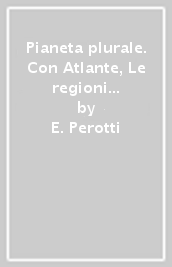 Pianeta plurale. Con Atlante, Le regioni...
by
E. Perotti